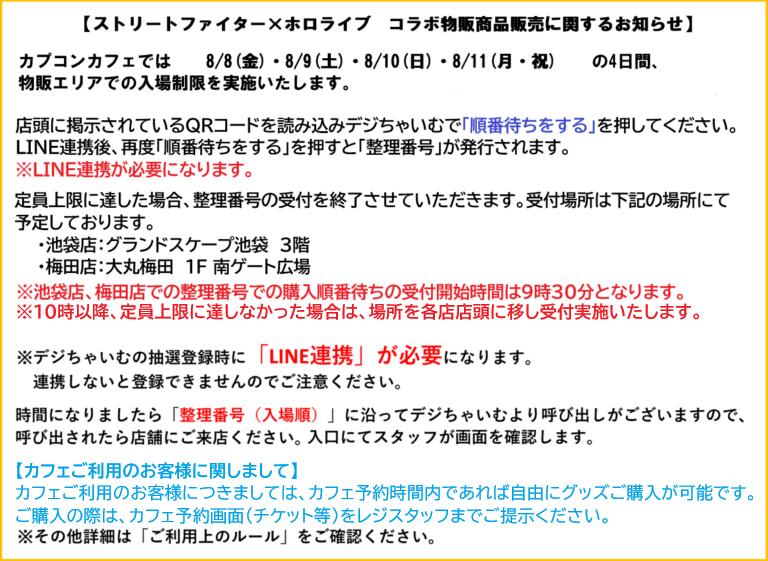 【ストリートファイター×ホロライブ　コラボ物販商品販売に関するお知らせ】

カプコンカフェでは　8/8(金)・8/9(土)・8/10(日)・8/11(月・祝)　の4日間、物販エリアでの入場制限を実施いたします。

店頭に掲示されているQRコードを読み込みデジちゃいむで「順番待ちをする」を押してください。
LINE連携後、再度「順番待ちをする」を押すと「整理番号」が発行されます。
※LINE連携が必要になります。

定員上限に達した場合、整理番号の受付を終了させていただきます。受付場所は下記の場所にて予定しております。
・池袋店：グランドスケープ池袋　3階
・梅田店：大丸梅田　1F 南ゲート広場
※池袋店、梅田店での整理番号での購入順番待ちの受付開始時間は9時30分となります。
※10時以降、定員上限に達しなかった場合は、場所を各店店頭に移し受付実施いたします。

※デジちゃいむの抽選登録時に「LINE連携」が必要になります。
連携しないと登録できませんのでご注意ください。

時間になりましたら「整理番号（入場順）」に沿ってデジちゃいむより呼び出しがございますので、呼び出されたら店舗にご来店ください。入口にてスタッフが画面を確認します。

【カフェご利用のお客様に関しまして】
カフェご利用のお客様につきましては、カフェ予約時間内であれば自由にグッズご購入が可能です。
ご購入の際は、カフェ予約画面(チケット等)をレジスタッフまでご提示ください。
※その他詳細は「ご利用上のルール」をご確認ください。